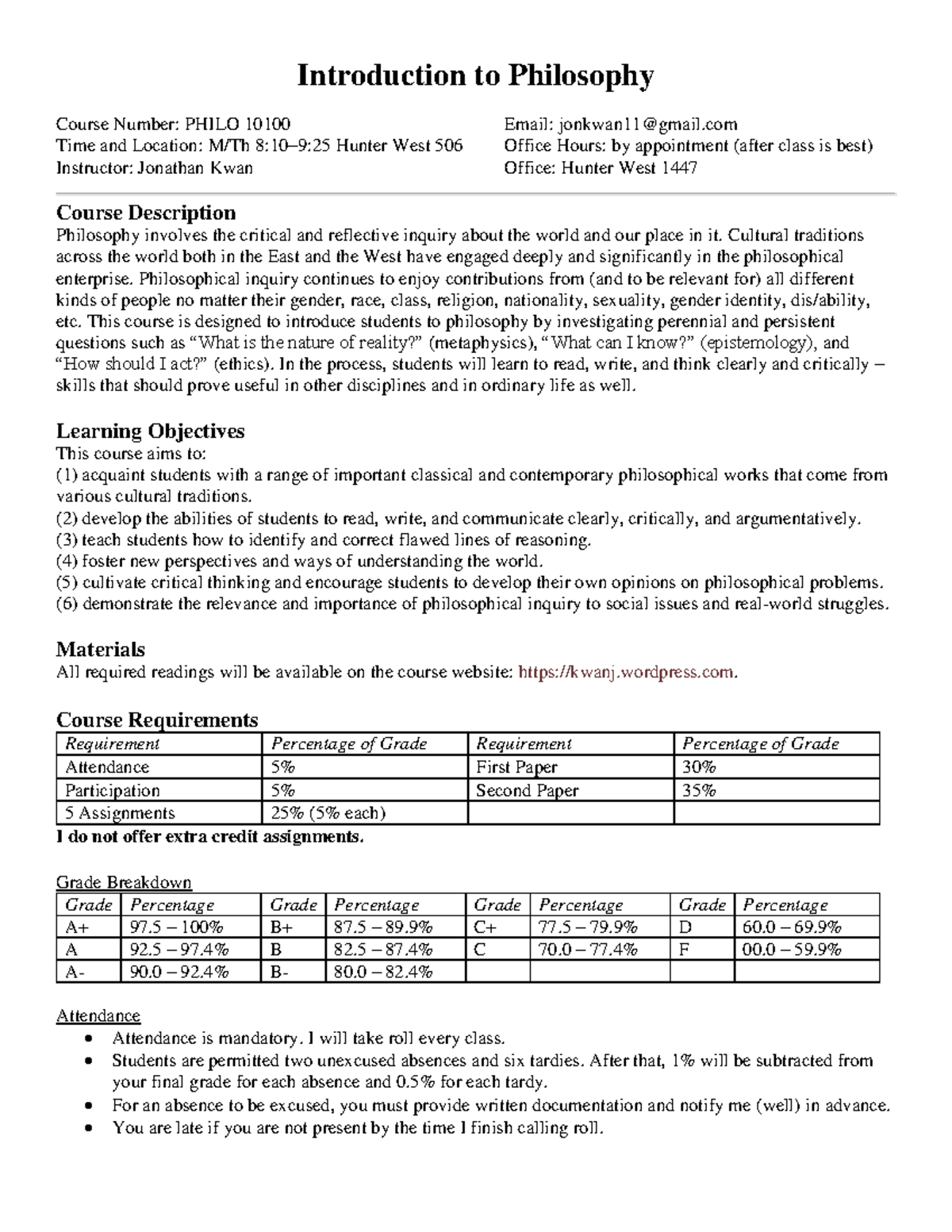 Introduction to Philosophy

Course Number: PHILO 10100
Time and Location: M/Th 8:10–9:25 Hunter West 506
Instructor: Jonathan Kwan

Email: jonkwan11@gmail.com
Office Hours: by appointment (after class is best)
Office: Hunter West 1447

Course Description
Philosophy involves the critical and reflective inquiry about the world and our place in it. Cultural traditions across the world both in the East and the West have engaged deeply and significantly in the philosophical enterprise. Philosophical inquiry continues to enjoy contributions from (and to be relevant for) all different kinds of people no matter their gender, race, class, religion, nationality, sexuality, gender identity, dis/ability, etc. This course is designed to introduce students to philosophy by investigating perennial and persistent questions such as "What is the nature of reality?" (metaphysics), "What can I know?" (epistemology), and "How should I act?" (ethics). In the process, students will learn to read, write, and think clearly and critically – skills that should prove useful in other disciplines and in ordinary life as well.

Learning Objectives
This course aims to:
(1) acquaint students with a range of important classical and contemporary philosophical works that come from various cultural traditions.
(2) develop the abilities of students to read, write, and communicate clearly, critically, and argumentatively.
(3) teach students how to identify and correct flawed lines of reasoning.
(4) foster new perspectives and ways of understanding the world.
(5) cultivate critical thinking and encourage students to develop their own opinions on philosophical problems.
(6) demonstrate the relevance and importance of philosophical inquiry to social issues and real-world struggles.

Materials
All required readings will be available on the course website: https://kwanj.wordpress.com.

Course Requirements
| Requirement | Percentage of Grade | Requirement | Percentage of Grade |
|---|---|---|---|
| Attendance | 5% | First Paper | 30% |
| Participation | 5% | Second Paper | 35% |
| 5 Assignments | 25% (5% each) | | |

I do not offer extra credit assignments.

Grade Breakdown
| Grade | Percentage | Grade | Percentage | Grade | Percentage | Grade | Percentage |
|---|---|---|---|---|---|---|---|
| A+ | 97.5 – 100% | B+ | 87.5 – 89.9% | C+ | 77.5 – 79.9% | D | 60.0 – 69.9% |
| A | 92.5 – 97.4% | B | 82.5 – 87.4% | C | 70.0 – 77.4% | F | 00.0 – 59.9% |
| A- | 90.0 – 92.4% | B- | 80.0 – 82.4% | | | | |

Attendance
• Attendance is mandatory. I will take roll every class.
• Students are permitted two unexcused absences and six tardies. After that, 1% will be subtracted from your final grade for each absence and 0.5% for each tardy.
• For an absence to be excused, you must provide written documentation and notify me (well) in advance.
• You are late if you are not present by the time I finish calling roll.